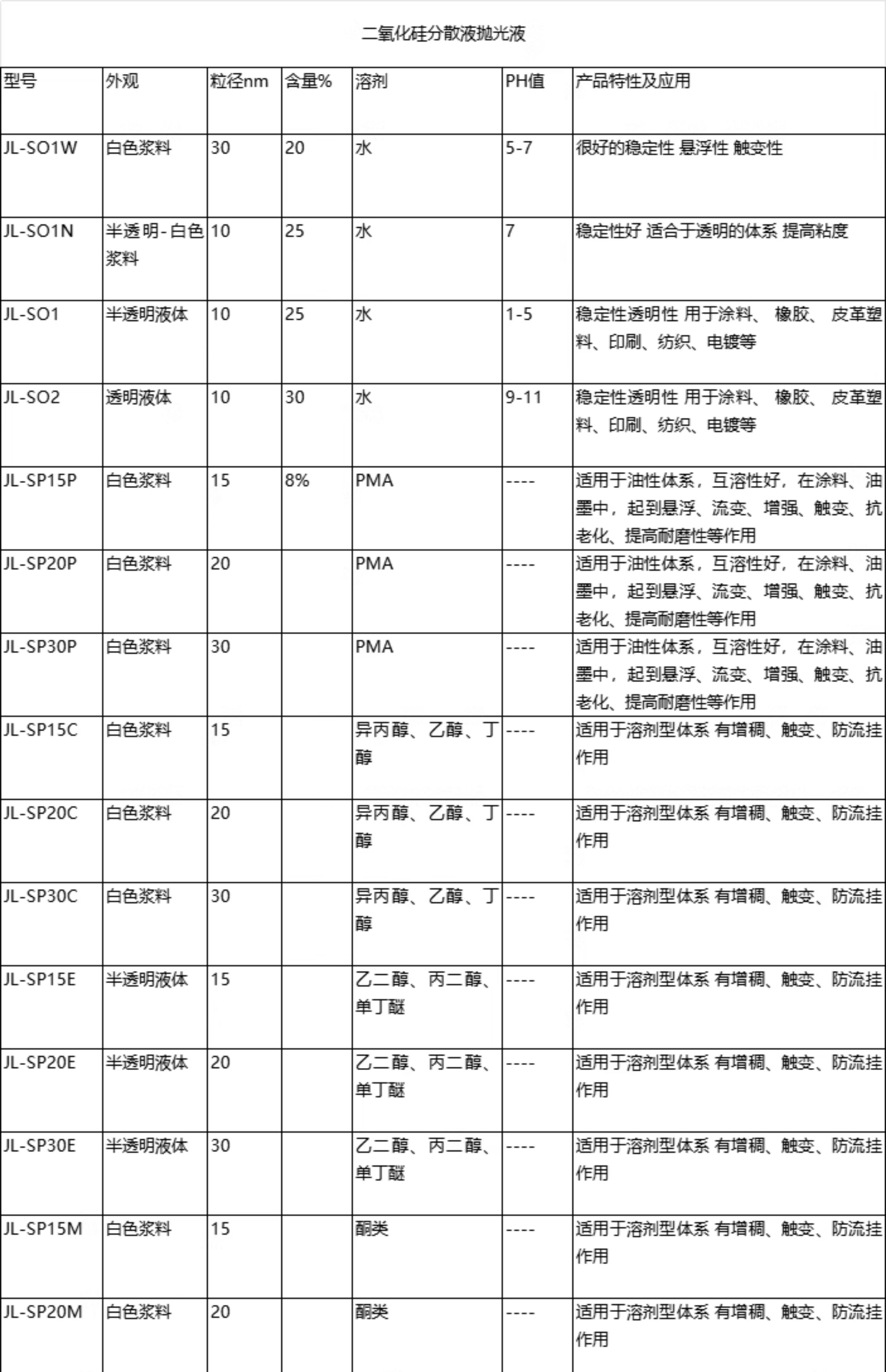 二氧化硅分散液抛光液

| 型号 | 外观 | 粒径nm | 含量% | 溶剂 | PH值 | 产品特性及应用 |
|---|---|---|---|---|---|---|
| JL-SO1W | 白色浆料 | 30 | 20 | 水 | 5-7 | 很好的稳定性 悬浮性 触变性 |
| JL-SO1N | 半透明-白色浆料 | 10 | 25 | 水 | 7 | 稳定性好 适合于透明的体系 提高粘度 |
| JL-SO1 | 半透明液体 | 10 | 25 | 水 | 1-5 | 稳定性透明性 用于涂料、 橡胶、 皮革塑料、印刷、纺织、电镀等 |
| JL-SO2 | 透明液体 | 10 | 30 | 水 | 9-11 | 稳定性透明性 用于涂料、 橡胶、 皮革塑料、印刷、纺织、电镀等 |
| JL-SP15P | 白色浆料 | 15 | 8% | PMA | ---- | 适用于油性体系，互溶性好，在涂料、油墨中，起到悬浮、流变、增强、触变、抗老化、提高耐磨性等作用 |
| JL-SP20P | 白色浆料 | 20 |  | PMA | ---- | 适用于油性体系，互溶性好，在涂料、油墨中，起到悬浮、流变、增强、触变、抗老化、提高耐磨性等作用 |
| JL-SP30P | 白色浆料 | 30 |  | PMA | ---- | 适用于油性体系，互溶性好，在涂料、油墨中，起到悬浮、流变、增强、触变、抗老化、提高耐磨性等作用 |
| JL-SP15C | 白色浆料 | 15 |  | 异丙醇、乙醇、丁醇 | ---- | 适用于溶剂型体系 有增稠、触变、防流挂作用 |
| JL-SP20C | 白色浆料 | 20 |  | 异丙醇、乙醇、丁醇 | ---- | 适用于溶剂型体系 有增稠、触变、防流挂作用 |
| JL-SP30C | 白色浆料 | 30 |  | 异丙醇、乙醇、丁醇 | ---- | 适用于溶剂型体系 有增稠、触变、防流挂作用 |
| JL-SP15E | 半透明液体 | 15 |  | 乙二醇、丙二醇、单丁醚 | ---- | 适用于溶剂型体系 有增稠、触变、防流挂作用 |
| JL-SP20E | 半透明液体 | 20 |  | 乙二醇、丙二醇、单丁醚 | ---- | 适用于溶剂型体系 有增稠、触变、防流挂作用 |
| JL-SP30E | 半透明液体 | 30 |  | 乙二醇、丙二醇、单丁醚 | ---- | 适用于溶剂型体系 有增稠、触变、防流挂作用 |
| JL-SP15M | 白色浆料 | 15 |  | 酮类 | ---- | 适用于溶剂型体系 有增稠、触变、防流挂作用 |
| JL-SP20M | 白色浆料 | 20 |  | 酮类 | ---- | 适用于溶剂型体系 有增稠、触变、防流挂作用 |